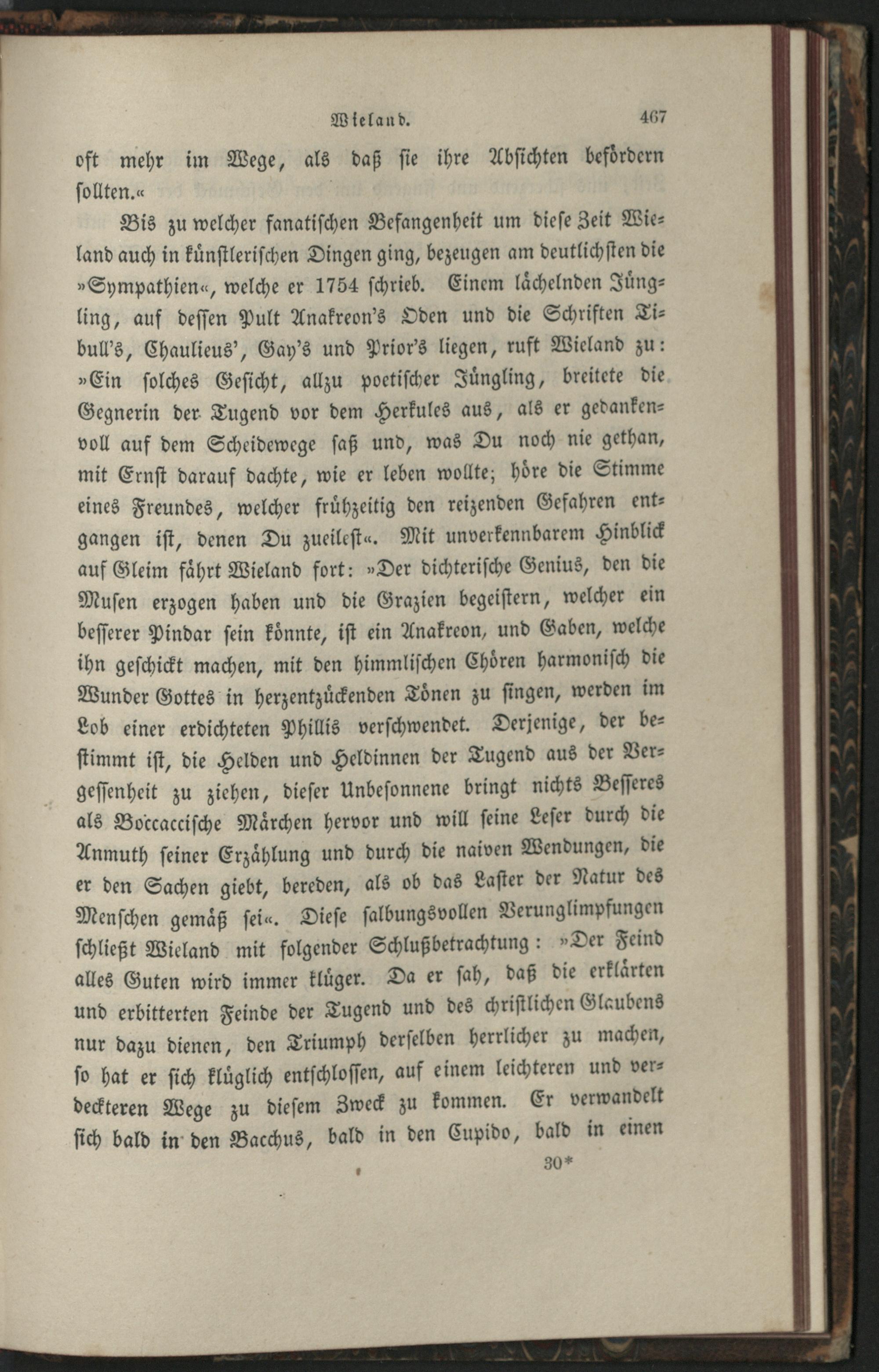 Wieland. 467

oft mehr im Wege, als daß sie ihre Absichten befördern sollten.«

Bis zu welcher fanatischen Befangenheit um diese Zeit Wieland auch in künstlerischen Dingen ging, bezeugen am deutlichsten die »Sympathien«, welche er 1754 schrieb. Einem lächelnden Jüngling, auf dessen Pult Anakreon's Oden und die Schriften Tibull's, Chaulieus', Gay's und Prior's liegen, ruft Wieland zu: »Ein solches Gesicht, allzu poetischer Jüngling, breitete die Gegnerin der Tugend vor dem Herkules aus, als er gedankenvoll auf dem Scheidewege saß und, was Du noch nie gethan, mit Ernst darauf dachte, wie er leben wollte; höre die Stimme eines Freundes, welcher frühzeitig den reizenden Gefahren entgangen ist, denen Du zueilest«. Mit unverkennbarem Hinblick auf Gleim fährt Wieland fort: »Der dichterische Genius, den die Musen erzogen haben und die Grazien begeistern, welcher ein besserer Pindar sein könnte, ist ein Anakreon, und Gaben, welche ihn geschickt machen, mit den himmlischen Chören harmonisch die Wunder Gottes in herzentzückenden Tönen zu singen, werden im Lob einer erdichteten Phillis verschwendet. Derjenige, der bestimmt ist, die Helden und Heldinnen der Tugend aus der Vergessenheit zu ziehen, dieser Unbesonnene bringt nichts Besseres als Boccaccische Märchen hervor und will seine Leser durch die Anmuth seiner Erzählung und durch die naiven Wendungen, die er den Sachen giebt, bereden, als ob das Laster der Natur des Menschen gemäß sei«. Diese salbungsvollen Verunglimpfungen schließt Wieland mit folgender Schlußbetrachtung: »Der Feind alles Guten wird immer klüger. Da er sah, daß die erklärten und erbitterten Feinde der Tugend und des christlichen Glaubens nur dazu dienen, den Triumph derselben herrlicher zu machen, so hat er sich klüglich entschlossen, auf einem leichteren und verdeckteren Wege zu diesem Zweck zu kommen. Er verwandelt sich bald in den Bacchus, bald in den Cupido, bald in einen

30*